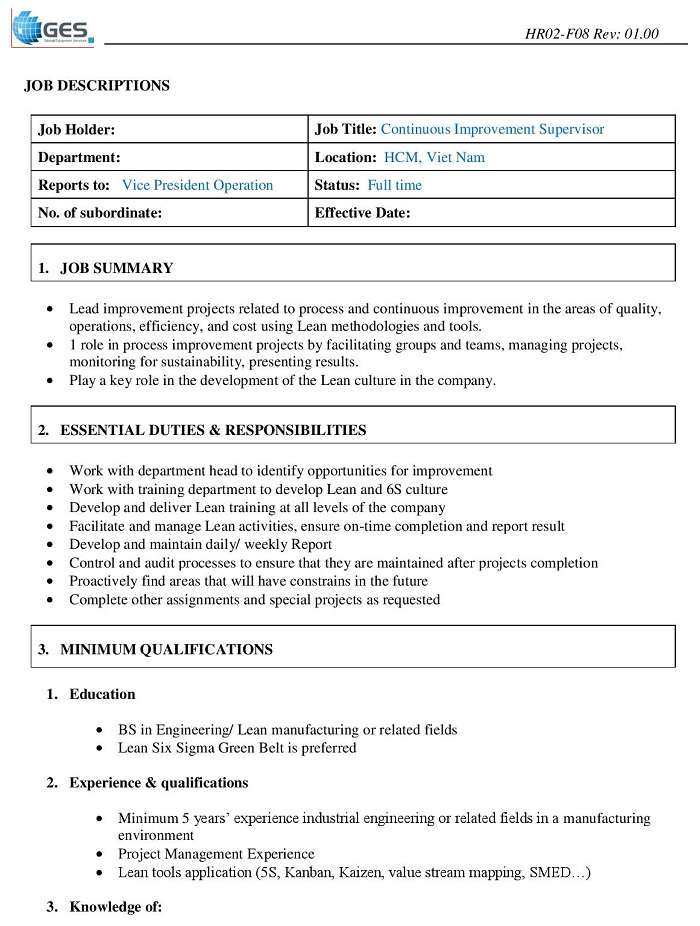 GES Global Equipment Services

HR02-F08 Rev: 01.00

JOB DESCRIPTIONS

| Job Holder: | Job Title: Continuous Improvement Supervisor |
|---|---|
| Department: | Location: HCM, Viet Nam |
| Reports to: Vice President Operation | Status: Full time |
| No. of subordinate: | Effective Date: |

1. JOB SUMMARY

• Lead improvement projects related to process and continuous improvement in the areas of quality, operations, efficiency, and cost using Lean methodologies and tools.
• 1 role in process improvement projects by facilitating groups and teams, managing projects, monitoring for sustainability, presenting results.
• Play a key role in the development of the Lean culture in the company.

2. ESSENTIAL DUTIES & RESPONSIBILITIES

• Work with department head to identify opportunities for improvement
• Work with training department to develop Lean and 6S culture
• Develop and deliver Lean training at all levels of the company
• Facilitate and manage Lean activities, ensure on-time completion and report result
• Develop and maintain daily/ weekly Report
• Control and audit processes to ensure that they are maintained after projects completion
• Proactively find areas that will have constrains in the future
• Complete other assignments and special projects as requested

3. MINIMUM QUALIFICATIONS

1. Education

• BS in Engineering/ Lean manufacturing or related fields
• Lean Six Sigma Green Belt is preferred

2. Experience & qualifications

• Minimum 5 years' experience industrial engineering or related fields in a manufacturing environment
• Project Management Experience
• Lean tools application (5S, Kanban, Kaizen, value stream mapping, SMED…)

3. Knowledge of: